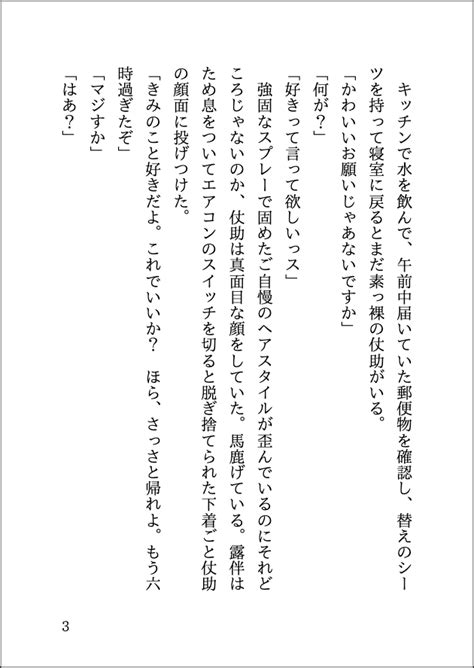 キッチンで水を飲んで、午前中届いていた郵便物を確認し、替えのシーツを持って寝室に戻るとまだ素っ裸の仗助がいる。

「かわいいお願いじゃあないですか」

「何が？」

「好きって言って欲しいっス」

強固なスプレーで固めたご自慢のヘアスタイルが歪んでいるのにそれどころじゃないのか、仗助は真面目な顔をしていた。馬鹿げている。露伴はため息をついてエアコンのスイッチを切ると脱ぎ捨てられた下着ごと仗助の顔面に投げつけた。

「きみのこと好きだよ。これでいいか？　ほら、さっさと帰れよ。もう六時過ぎたぞ」

「マジすか」

「はあ？」

3